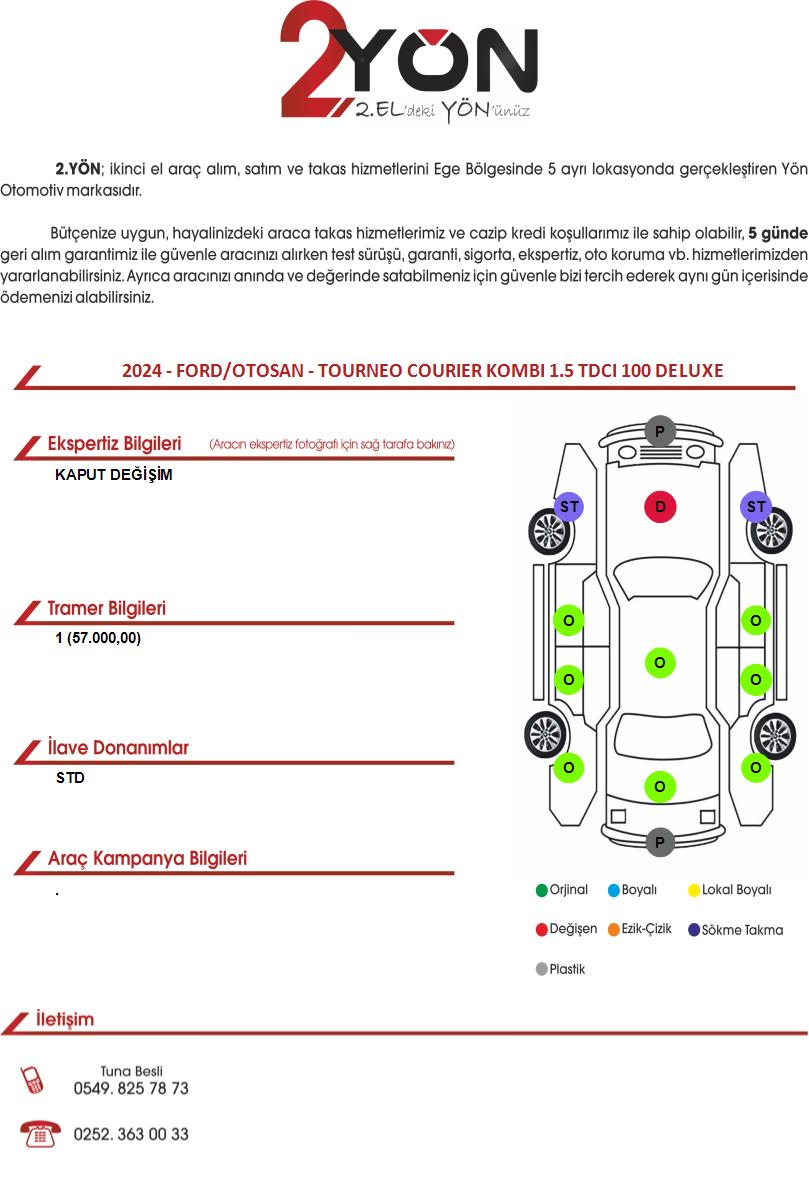 2YÖN
2.EL'deki YÖN'ünüz

2.YÖN; ikinci el araç alım, satım ve takas hizmetlerini Ege Bölgesinde 5 ayrı lokasyonda gerçekleştiren Yön Otomotiv markasıdır.

Bütçenize uygun, hayalinizdeki araca takas hizmetlerimiz ve cazip kredi koşullarımız ile sahip olabilir, 5 günde geri alım garantimiz ile güvenle aracınızı alırken test sürüşü, garanti, sigorta, ekspertiz, oto koruma vb. hizmetlerimizden yararlanabilirsiniz. Ayrıca aracınızı anında ve değerinde satabilmeniz için güvenle bizi tercih ederek aynı gün içerisinde ödemenizi alabilirsiniz.

2024 - FORD/OTOSAN - TOURNEO COURIER KOMBI 1.5 TDCI 100 DELUXE

Ekspertiz Bilgileri (Aracın ekspertiz fotoğrafı için sağ tarafa bakınız)
KAPUT DEĞİŞİM

Tramer Bilgileri
1 (57.000,00)

İlave Donanımlar
STD

Araç Kampanya Bilgileri
.

P
ST D ST
O O
O
O O
O O
O
P

Orjinal Boyalı Lokal Boyalı
Değişen Ezik-Çizik Sökme Takma
Plastik

İletişim

Tuna Besli
0549. 825 78 73

0252. 363 00 33